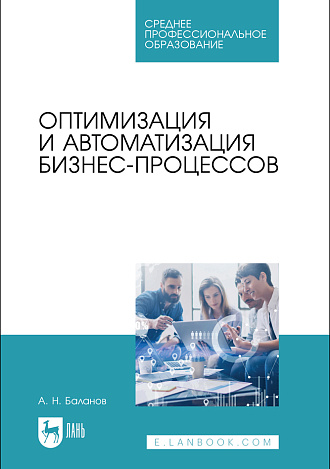 СРЕДНЕЕ ПРОФЕССИОНАЛЬНОЕ ОБРАЗОВАНИЕ

ОПТИМИЗАЦИЯ И АВТОМАТИЗАЦИЯ БИЗНЕС-ПРОЦЕССОВ

А. Н. Баланов

ЛАНЬ

E.LANBOOK.COM